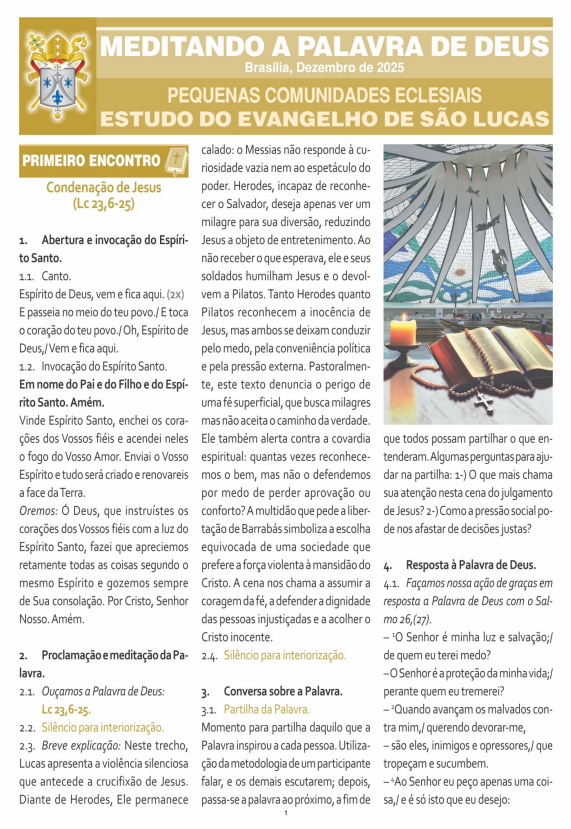 MEDITANDO A PALAVRA DE DEUS
Brasília, Dezembro de 2025

PEQUENAS COMUNIDADES ECLESIAIS
ESTUDO DO EVANGELHO DE SÃO LUCAS

PRIMEIRO ENCONTRO

Condenação de Jesus
(Lc 23,6-25)

1. Abertura e invocação do Espírito Santo.

1.1. Canto.

Espírito de Deus, vem e fica aqui. (2x) E passeia no meio do teu povo./ E toca o coração do teu povo./ Oh, Espírito de Deus,/ Vem e fica aqui.

1.2. Invocação do Espírito Santo.

Em nome do Pai e do Filho e do Espírito Santo. Amém.

Vinde Espírito Santo, enchei os corações dos Vossos fiéis e acendei neles o fogo do Vosso Amor. Enviai o Vosso Espírito e tudo será criado e renovareis a face da Terra.

Oremos: Ó Deus, que instruístes os corações dos Vossos fiéis com a luz do Espírito Santo, fazei que apreciemos retamente todas as coisas segundo o mesmo Espírito e gozemos sempre de Sua consolação. Por Cristo, Senhor Nosso. Amém.

2. Proclamação e meditação da Palavra.

2.1. Ouçamos a Palavra de Deus:
Lc 23,6-25.

2.2. Silêncio para interiorização.

2.3. Breve explicação: Neste trecho, Lucas apresenta a violência silenciosa que antecede a crucifixão de Jesus. Diante de Herodes, Ele permanece calado: o Messias não responde à curiosidade vazia nem ao espetáculo do poder. Herodes, incapaz de reconhecer o Salvador, deseja apenas ver um milagre para sua diversão, reduzindo Jesus a objeto de entretenimento. Ao não receber o que esperava, ele e seus soldados humilham Jesus e o devolvem a Pilatos. Tanto Herodes quanto Pilatos reconhecem a inocência de Jesus, mas ambos se deixam conduzir pelo medo, pela conveniência política e pela pressão externa. Pastoralmente, este texto denuncia o perigo de uma fé superficial, que busca milagres mas não aceita o caminho da verdade. Ele também alerta contra a covardia espiritual: quantas vezes reconhecemos o bem, mas não o defendemos por medo de perder aprovação ou conforto? A multidão que pede a libertação de Barrabás simboliza a escolha equivocada de uma sociedade que prefere a força violenta à mansidão do Cristo. A cena nos chama a assumir a coragem da fé, a defender a dignidade das pessoas injustiçadas e a acolher o Cristo inocente.

2.4. Silêncio para interiorização.

3. Conversa sobre a Palavra.

3.1. Partilha da Palavra.

Momento para partilha daquilo que a Palavra inspirou a cada pessoa. Utilização da metodologia de um participante falar, e os demais escutarem; depois, passa-se a palavra ao próximo, a fim de que todos possam partilhar o que entenderam. Algumas perguntas para ajudar na partilha: 1-) O que mais chama sua atenção nesta cena do julgamento de Jesus? 2-) Como a pressão social pode nos afastar de decisões justas?

4. Resposta à Palavra de Deus.

4.1. Façamos nossa ação de graças em resposta a Palavra de Deus com o Salmo 26,(27).

– ¹O Senhor é minha luz e salvação;/ de quem eu terei medo?
– O Senhor é a proteção da minha vida;/ perante quem eu tremerei?
– ²Quando avançam os malvados contra mim,/ querendo devorar-me,
– são eles, inimigos e opressores,/ que tropeçam e sucumbem.
– ⁴Ao Senhor eu peço apenas uma coisa,/ e é só isto que eu desejo:

1